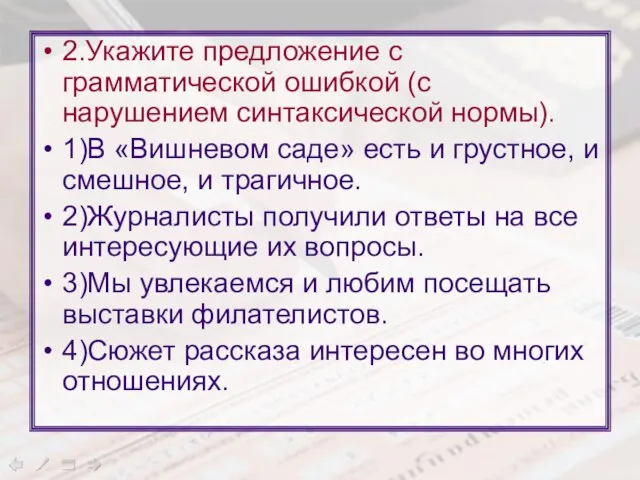 • 2.Укажите предложение с грамматической ошибкой (с нарушением синтаксической нормы).

• 1)В «Вишневом саде» есть и грустное, и смешное, и трагичное.

• 2)Журналисты получили ответы на все интересующие их вопросы.

• 3)Мы увлекаемся и любим посещать выставки филателистов.

• 4)Сюжет рассказа интересен во многих отношениях.